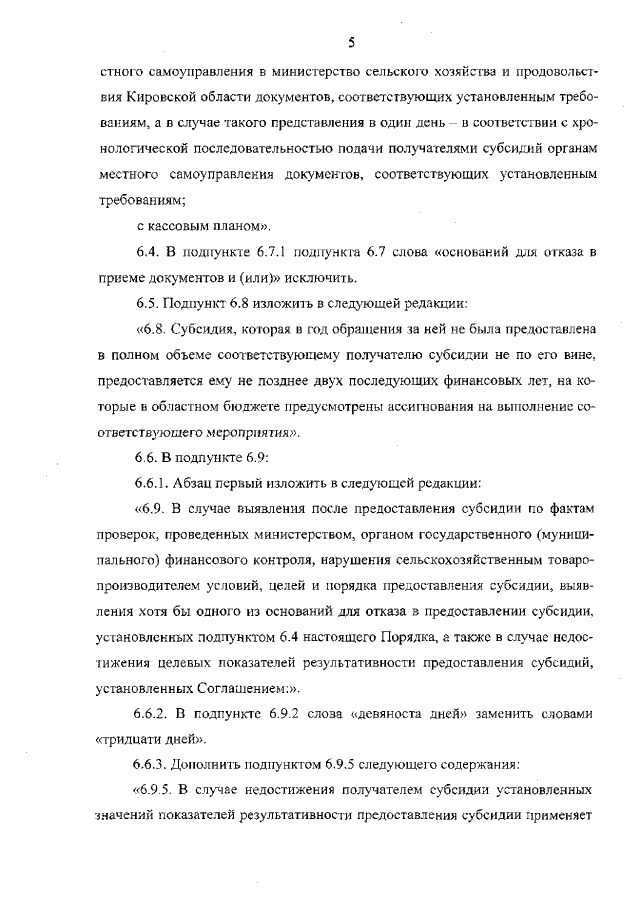 5

стного самоуправления в министерство сельского хозяйства и продовольствия Кировской области документов, соответствующих установленным требованиям, а в случае такого представления в один день – в соответствии с хронологической последовательностью подачи получателями субсидий органам местного самоуправления документов, соответствующих установленным требованиям;

с кассовым планом».

6.4. В подпункте 6.7.1 подпункта 6.7 слова «оснований для отказа в приеме документов и (или)» исключить.

6.5. Подпункт 6.8 изложить в следующей редакции:

«6.8. Субсидия, которая в год обращения за ней не была предоставлена в полном объеме соответствующему получателю субсидии не по его вине, предоставляется ему не позднее двух последующих финансовых лет, на которые в областном бюджете предусмотрены ассигнования на выполнение соответствующего мероприятия».

6.6. В подпункте 6.9:

6.6.1. Абзац первый изложить в следующей редакции:

«6.9. В случае выявления после предоставления субсидии по фактам проверок, проведенных министерством, органом государственного (муниципального) финансового контроля, нарушения сельскохозяйственным товаропроизводителем условий, целей и порядка предоставления субсидии, выявления хотя бы одного из оснований для отказа в предоставлении субсидии, установленных подпунктом 6.4 настоящего Порядка, а также в случае недостижения целевых показателей результативности предоставления субсидий, установленных Соглашением:».

6.6.2. В подпункте 6.9.2 слова «девяноста дней» заменить словами «тридцати дней».

6.6.3. Дополнить подпунктом 6.9.5 следующего содержания:

«6.9.5. В случае недостижения получателем субсидии установленных значений показателей результативности предоставления субсидии применяет